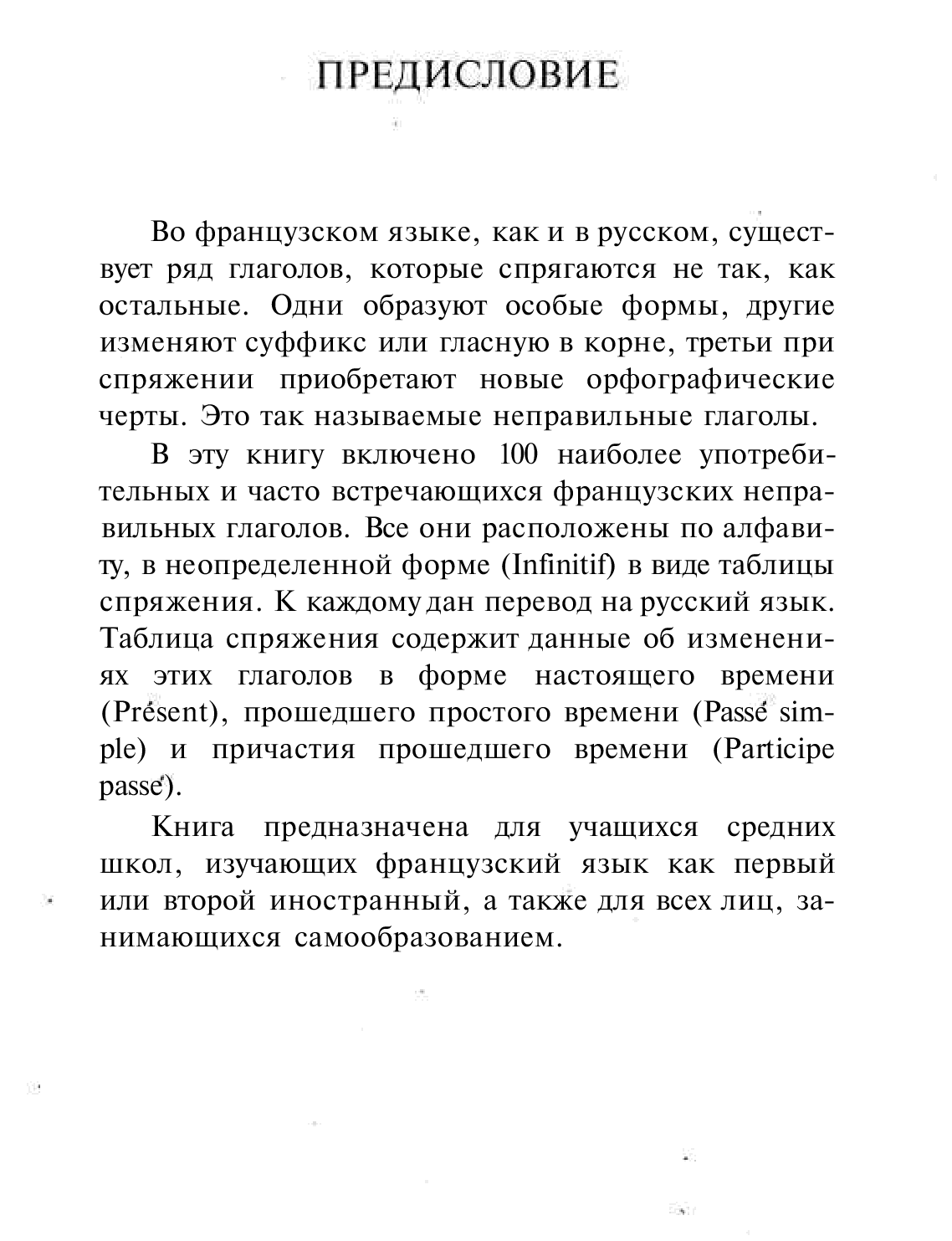 ПРЕДИСЛОВИЕ

Во французском языке, как и в русском, существует ряд глаголов, которые спрягаются не так, как остальные. Одни образуют особые формы, другие изменяют суффикс или гласную в корне, третьи при спряжении приобретают новые орфографические черты. Это так называемые неправильные глаголы.

В эту книгу включено 100 наиболее употребительных и часто встречающихся французских неправильных глаголов. Все они расположены по алфавиту, в неопределенной форме (Infinitif) в виде таблицы спряжения. К каждому дан перевод на русский язык. Таблица спряжения содержит данные об изменениях этих глаголов в форме настоящего времени (Présent), прошедшего простого времени (Passé simple) и причастия прошедшего времени (Participe passé).

Книга предназначена для учащихся средних школ, изучающих французский язык как первый или второй иностранный, а также для всех лиц, занимающихся самообразованием.